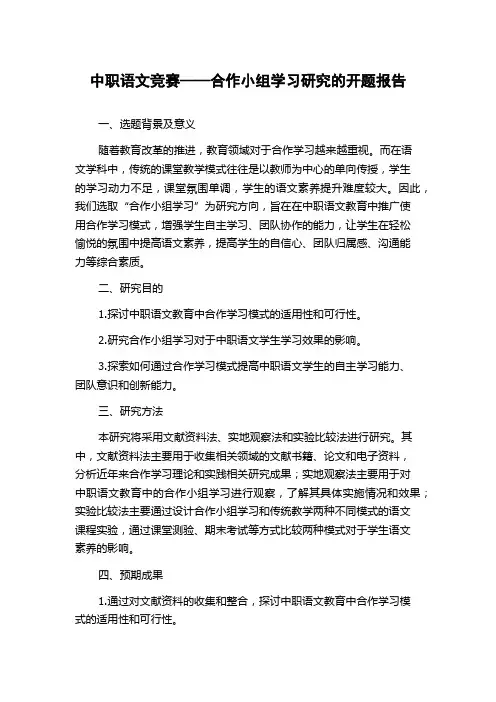 中职语文竞赛——合作小组学习研究的开题报告

一、选题背景及意义

随着教育改革的推进，教育领域对于合作学习越来越重视。而在语文学科中，传统的课堂教学模式往往是以教师为中心的单向传授，学生的学习动力不足，课堂氛围单调，学生的语文素养提升难度较大。因此，我们选取“合作小组学习”为研究方向，旨在在中职语文教育中推广使用合作学习模式，增强学生自主学习、团队协作的能力，让学生在轻松愉悦的氛围中提高语文素养，提高学生的自信心、团队归属感、沟通能力等综合素质。

二、研究目的

1.探讨中职语文教育中合作学习模式的适用性和可行性。

2.研究合作小组学习对于中职语文学生学习效果的影响。

3.探索如何通过合作学习模式提高中职语文学生的自主学习能力、团队意识和创新能力。

三、研究方法

本研究将采用文献资料法、实地观察法和实验比较法进行研究。其中，文献资料法主要用于收集相关领域的文献书籍、论文和电子资料，分析近年来合作学习理论和实践相关研究成果；实地观察法主要用于对中职语文教育中的合作小组学习进行观察，了解其具体实施情况和效果；实验比较法主要通过设计合作小组学习和传统教学两种不同模式的语文课程实验，通过课堂测验、期末考试等方式比较两种模式对于学生语文素养的影响。

四、预期成果

1.通过对文献资料的收集和整合，探讨中职语文教育中合作学习模式的适用性和可行性。